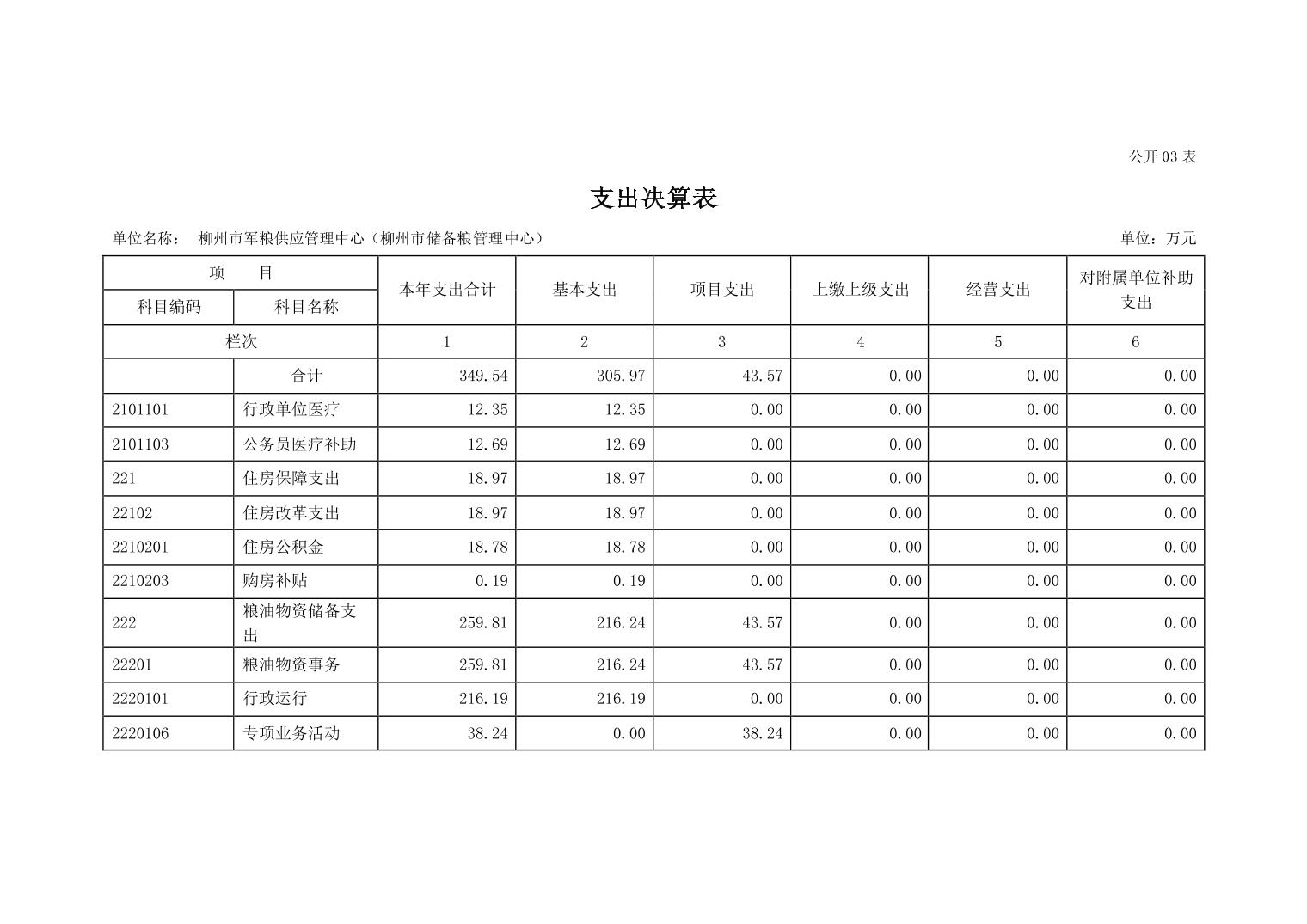 公开 03 表

支出决算表

单位名称： 柳州市军粮供应管理中心（柳州市储备粮管理中心） 单位：万元

| 项　目 | | 本年支出合计 | 基本支出 | 项目支出 | 上缴上级支出 | 经营支出 | 对附属单位补助支出 |
|---|---|---|---|---|---|---|---|
| 科目编码 | 科目名称 | | | | | | |
| 栏次 | | 1 | 2 | 3 | 4 | 5 | 6 |
| | 合计 | 349.54 | 305.97 | 43.57 | 0.00 | 0.00 | 0.00 |
| 2101101 | 行政单位医疗 | 12.35 | 12.35 | 0.00 | 0.00 | 0.00 | 0.00 |
| 2101103 | 公务员医疗补助 | 12.69 | 12.69 | 0.00 | 0.00 | 0.00 | 0.00 |
| 221 | 住房保障支出 | 18.97 | 18.97 | 0.00 | 0.00 | 0.00 | 0.00 |
| 22102 | 住房改革支出 | 18.97 | 18.97 | 0.00 | 0.00 | 0.00 | 0.00 |
| 2210201 | 住房公积金 | 18.78 | 18.78 | 0.00 | 0.00 | 0.00 | 0.00 |
| 2210203 | 购房补贴 | 0.19 | 0.19 | 0.00 | 0.00 | 0.00 | 0.00 |
| 222 | 粮油物资储备支出 | 259.81 | 216.24 | 43.57 | 0.00 | 0.00 | 0.00 |
| 22201 | 粮油物资事务 | 259.81 | 216.24 | 43.57 | 0.00 | 0.00 | 0.00 |
| 2220101 | 行政运行 | 216.19 | 216.19 | 0.00 | 0.00 | 0.00 | 0.00 |
| 2220106 | 专项业务活动 | 38.24 | 0.00 | 38.24 | 0.00 | 0.00 | 0.00 |